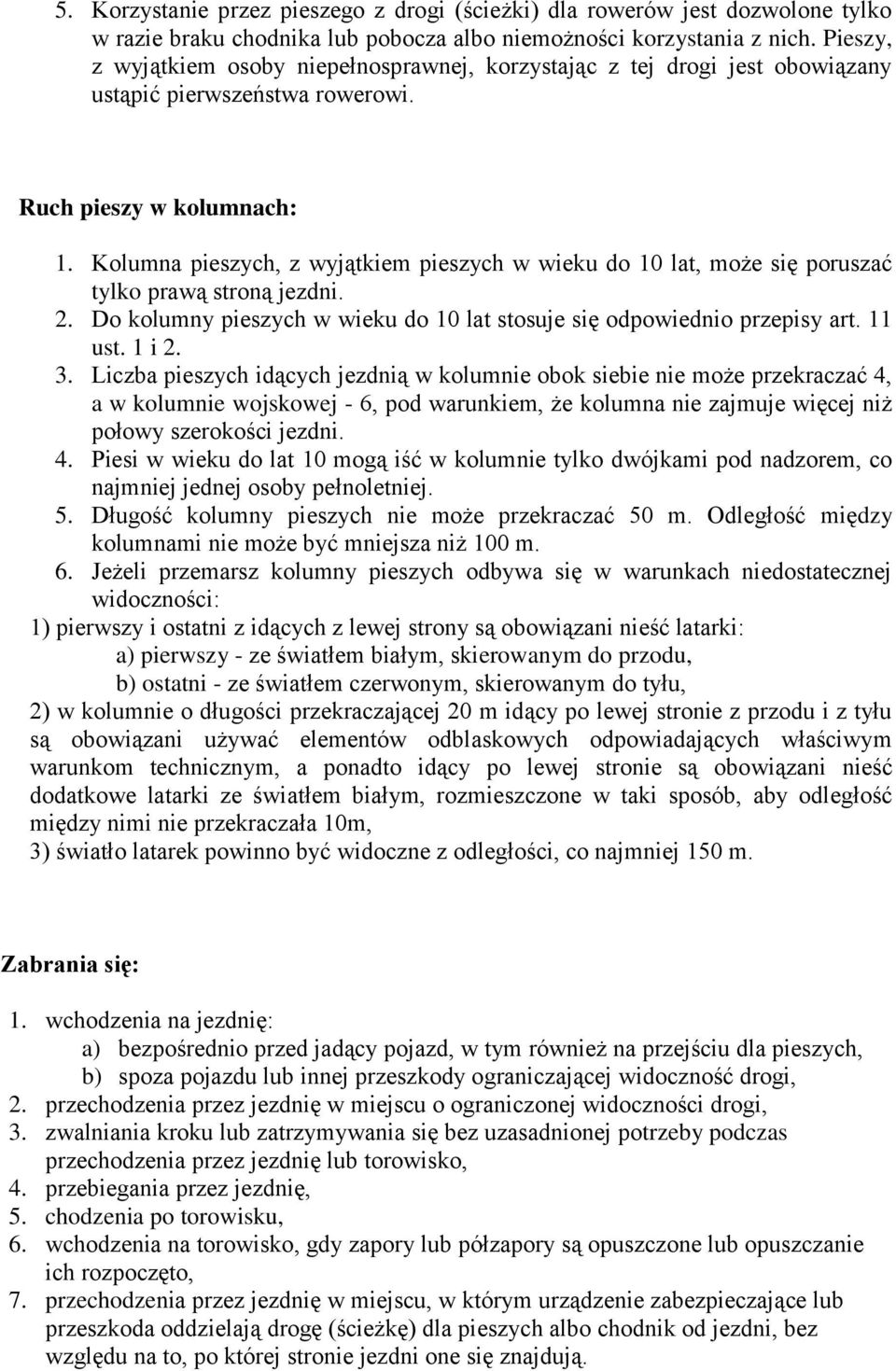 5. Korzystanie przez pieszego z drogi (ścieżki) dla rowerów jest dozwolone tylko w razie braku chodnika lub pobocza albo niemożności korzystania z nich. Pieszy, z wyjątkiem osoby niepełnosprawnej, korzystając z tej drogi jest obowiązany ustąpić pierwszeństwa rowerowi.

Ruch pieszy w kolumnach:

1. Kolumna pieszych, z wyjątkiem pieszych w wieku do 10 lat, może się poruszać tylko prawą stroną jezdni.
2. Do kolumny pieszych w wieku do 10 lat stosuje się odpowiednio przepisy art. 11 ust. 1 i 2.
3. Liczba pieszych idących jezdnią w kolumnie obok siebie nie może przekraczać 4, a w kolumnie wojskowej - 6, pod warunkiem, że kolumna nie zajmuje więcej niż połowy szerokości jezdni.
4. Piesi w wieku do lat 10 mogą iść w kolumnie tylko dwójkami pod nadzorem, co najmniej jednej osoby pełnoletniej.
5. Długość kolumny pieszych nie może przekraczać 50 m. Odległość między kolumnami nie może być mniejsza niż 100 m.
6. Jeżeli przemarsz kolumny pieszych odbywa się w warunkach niedostatecznej widoczności:
1) pierwszy i ostatni z idących z lewej strony są obowiązani nieść latarki:
a) pierwszy - ze światłem białym, skierowanym do przodu,
b) ostatni - ze światłem czerwonym, skierowanym do tyłu,
2) w kolumnie o długości przekraczającej 20 m idący po lewej stronie z przodu i z tyłu są obowiązani używać elementów odblaskowych odpowiadających właściwym warunkom technicznym, a ponadto idący po lewej stronie są obowiązani nieść dodatkowe latarki ze światłem białym, rozmieszczone w taki sposób, aby odległość między nimi nie przekraczała 10m,
3) światło latarek powinno być widoczne z odległości, co najmniej 150 m.

Zabrania się:

1. wchodzenia na jezdnię:
a) bezpośrednio przed jadący pojazd, w tym również na przejściu dla pieszych,
b) spoza pojazdu lub innej przeszkody ograniczającej widoczność drogi,
2. przechodzenia przez jezdnię w miejscu o ograniczonej widoczności drogi,
3. zwalniania kroku lub zatrzymywania się bez uzasadnionej potrzeby podczas przechodzenia przez jezdnię lub torowisko,
4. przebiegania przez jezdnię,
5. chodzenia po torowisku,
6. wchodzenia na torowisko, gdy zapory lub półzapory są opuszczone lub opuszczanie ich rozpoczęto,
7. przechodzenia przez jezdnię w miejscu, w którym urządzenie zabezpieczające lub przeszkoda oddzielają drogę (ścieżkę) dla pieszych albo chodnik od jezdni, bez względu na to, po której stronie jezdni one się znajdują.